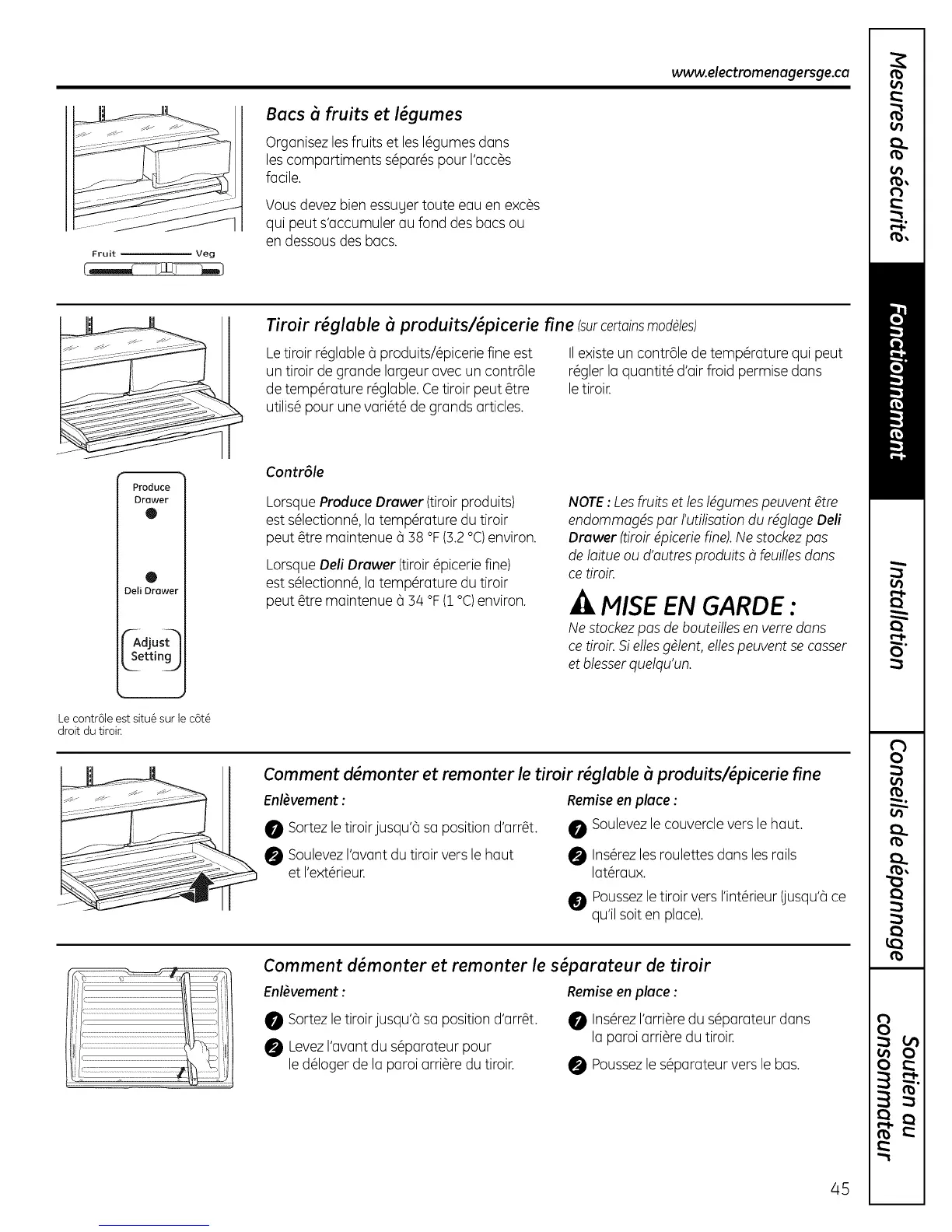 www.electromenagersge.ca

Fruit Veg

Bacs à fruits et légumes

Organisez les fruits et les légumes dans les compartiments séparés pour l'accès facile.

Vous devez bien essuyer toute eau en excès qui peut s'accumuler au fond des bacs ou en dessous des bacs.

Tiroir réglable à produits/épicerie fine (sur certains modèles)

Le tiroir réglable à produits/épicerie fine est un tiroir de grande largeur avec un contrôle de température réglable. Ce tiroir peut être utilisé pour une variété de grands articles.

Il existe un contrôle de température qui peut régler la quantité d'air froid permise dans le tiroir.

Produce Drawer

Deli Drawer

Adjust Setting

Le contrôle est situé sur le côté droit du tiroir.

Contrôle

Lorsque Produce Drawer (tiroir produits) est sélectionné, la température du tiroir peut être maintenue à 38 °F (3.2 °C) environ.

Lorsque Deli Drawer (tiroir épicerie fine) est sélectionné, la température du tiroir peut être maintenue à 34 °F (1 °C) environ.

NOTE : Les fruits et les légumes peuvent être endommagés par l'utilisation du réglage Deli Drawer (tiroir épicerie fine). Ne stockez pas de laitue ou d'autres produits à feuilles dans ce tiroir.

MISE EN GARDE :

Ne stockez pas de bouteilles en verre dans ce tiroir. Si elles gèlent, elles peuvent se casser et blesser quelqu'un.

Comment démonter et remonter le tiroir réglable à produits/épicerie fine

Enlèvement :

1 Sortez le tiroir jusqu'à sa position d'arrêt.

2 Soulevez l'avant du tiroir vers le haut et l'extérieur.

Remise en place :

1 Soulevez le couvercle vers le haut.

2 Insérez les roulettes dans les rails latéraux.

3 Poussez le tiroir vers l'intérieur (jusqu'à ce qu'il soit en place).

Comment démonter et remonter le séparateur de tiroir

Enlèvement :

1 Sortez le tiroir jusqu'à sa position d'arrêt.

2 Levez l'avant du séparateur pour le déloger de la paroi arrière du tiroir.

Remise en place :

1 Insérez l'arrière du séparateur dans la paroi arrière du tiroir.

2 Poussez le séparateur vers le bas.

Mesures de sécurité

Fonctionnement

Installation

Conseils de dépannage

Soutien au consommateur

45